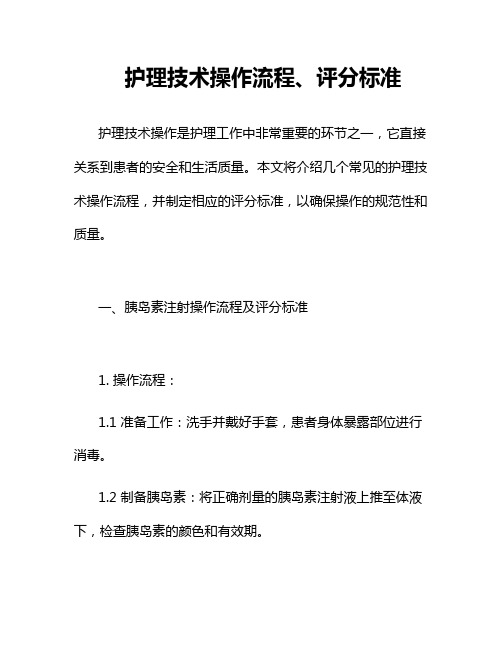 护理技术操作流程、评分标准

护理技术操作是护理工作中非常重要的环节之一，它直接关系到患者的安全和生活质量。本文将介绍几个常见的护理技术操作流程，并制定相应的评分标准，以确保操作的规范性和质量。

一、胰岛素注射操作流程及评分标准

1. 操作流程：

1.1 准备工作：洗手并戴好手套，患者身体暴露部位进行消毒。

1.2 制备胰岛素：将正确剂量的胰岛素注射液上推至体液下，检查胰岛素的颜色和有效期。